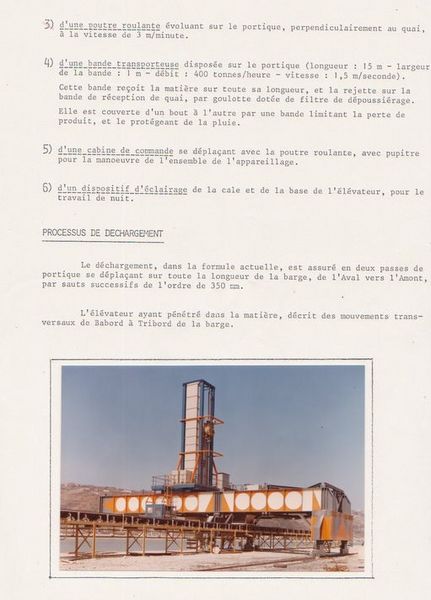 3) d'une poutre roulante évoluant sur le portique, perpendiculairement au quai, à la vitesse de 3 m/minute.

4) d'une bande transporteuse disposée sur le portique (longueur : 15 m - largeur de la bande : 1 m - débit : 400 tonnes/heure - vitesse : 1,5 m/seconde).

Cette bande reçoit la matière sur toute sa longueur, et la rejette sur la bande de réception de quai, par goulotte dotée de filtre de dépoussiérage.

Elle est couverte d'un bout à l'autre par une bande limitant la perte de produit, et le protégeant de la pluie.

5) d'une cabine de commande se déplaçant avec la poutre roulante, avec pupitre pour la manoeuvre de l'ensemble de l'appareillage.

6) d'un dispositif d'éclairage de la cale et de la base de l'élévateur, pour le travail de nuit.

PROCESSUS DE DECHARGEMENT

Le déchargement, dans la formule actuelle, est assuré en deux passes de portique se déplaçant sur toute la longueur de la barge, de l'Aval vers l'Amont, par sauts successifs de l'ordre de 350 mm.

L'élévateur ayant pénétré dans la matière, décrit des mouvements transversaux de Babord à Tribord de la barge.